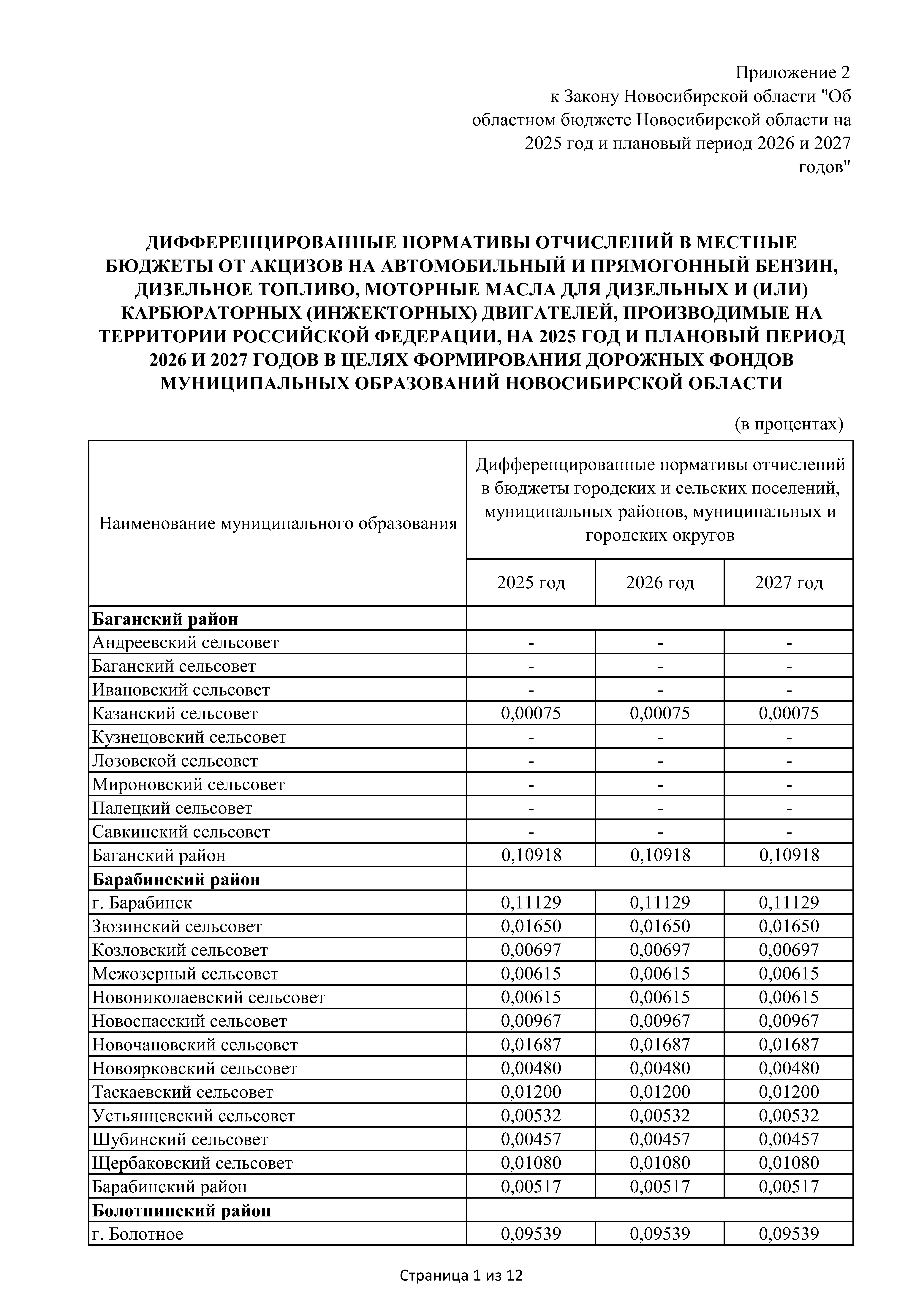 Приложение 2
к Закону Новосибирской области "Об областном бюджете Новосибирской области на 2025 год и плановый период 2026 и 2027 годов"

ДИФФЕРЕНЦИРОВАННЫЕ НОРМАТИВЫ ОТЧИСЛЕНИЙ В МЕСТНЫЕ БЮДЖЕТЫ ОТ АКЦИЗОВ НА АВТОМОБИЛЬНЫЙ И ПРЯМОГОННЫЙ БЕНЗИН, ДИЗЕЛЬНОЕ ТОПЛИВО, МОТОРНЫЕ МАСЛА ДЛЯ ДИЗЕЛЬНЫХ И (ИЛИ) КАРБЮРАТОРНЫХ (ИНЖЕКТОРНЫХ) ДВИГАТЕЛЕЙ, ПРОИЗВОДИМЫЕ НА ТЕРРИТОРИИ РОССИЙСКОЙ ФЕДЕРАЦИИ, НА 2025 ГОД И ПЛАНОВЫЙ ПЕРИОД 2026 И 2027 ГОДОВ В ЦЕЛЯХ ФОРМИРОВАНИЯ ДОРОЖНЫХ ФОНДОВ МУНИЦИПАЛЬНЫХ ОБРАЗОВАНИЙ НОВОСИБИРСКОЙ ОБЛАСТИ

(в процентах)

| Наименование муниципального образования | Дифференцированные нормативы отчислений в бюджеты городских и сельских поселений, муниципальных районов, муниципальных и городских округов | | |
|---|---|---|---|
| | 2025 год | 2026 год | 2027 год |
| **Баганский район** | | | |
| Андреевский сельсовет | - | - | - |
| Баганский сельсовет | - | - | - |
| Ивановский сельсовет | - | - | - |
| Казанский сельсовет | 0,00075 | 0,00075 | 0,00075 |
| Кузнецовский сельсовет | - | - | - |
| Лозовской сельсовет | - | - | - |
| Мироновский сельсовет | - | - | - |
| Палецкий сельсовет | - | - | - |
| Савкинский сельсовет | - | - | - |
| Баганский район | 0,10918 | 0,10918 | 0,10918 |
| **Барабинский район** | | | |
| г. Барабинск | 0,11129 | 0,11129 | 0,11129 |
| Зюзинский сельсовет | 0,01650 | 0,01650 | 0,01650 |
| Козловский сельсовет | 0,00697 | 0,00697 | 0,00697 |
| Межозерный сельсовет | 0,00615 | 0,00615 | 0,00615 |
| Новониколаевский сельсовет | 0,00615 | 0,00615 | 0,00615 |
| Новоспасский сельсовет | 0,00967 | 0,00967 | 0,00967 |
| Новочановский сельсовет | 0,01687 | 0,01687 | 0,01687 |
| Новоярковский сельсовет | 0,00480 | 0,00480 | 0,00480 |
| Таскаевский сельсовет | 0,01200 | 0,01200 | 0,01200 |
| Устьянцевский сельсовет | 0,00532 | 0,00532 | 0,00532 |
| Шубинский сельсовет | 0,00457 | 0,00457 | 0,00457 |
| Щербаковский сельсовет | 0,01080 | 0,01080 | 0,01080 |
| Барабинский район | 0,00517 | 0,00517 | 0,00517 |
| **Болотнинский район** | | | |
| г. Болотное | 0,09539 | 0,09539 | 0,09539 |

Страница 1 из 12